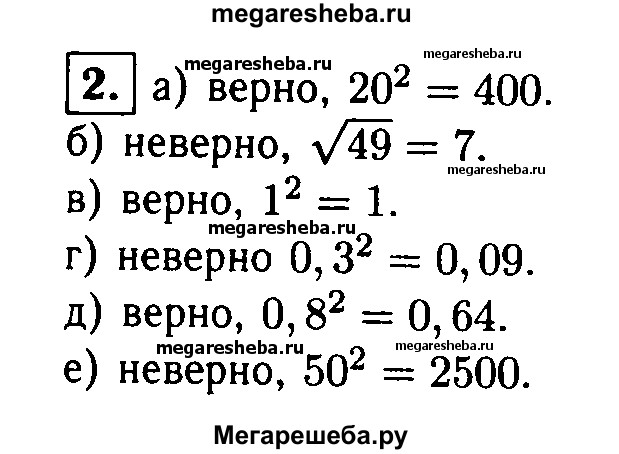 megaresheba.ru

megaresheba.ru megaresheba.ru

2. а) верно, $20^2 = 400$.

б) неверно, $\sqrt{49} = 7$.

megaresheba.ru

в) верно, $1^2 = 1$.

megaresheba.ru

г) неверно $0,3^2 = 0,09$.

д) верно, $0,8^2 = 0,64$.

megaresheba.ru megaresheba.ru

е) неверно, $50^2 = 2500$.

Мегарешеба.ру